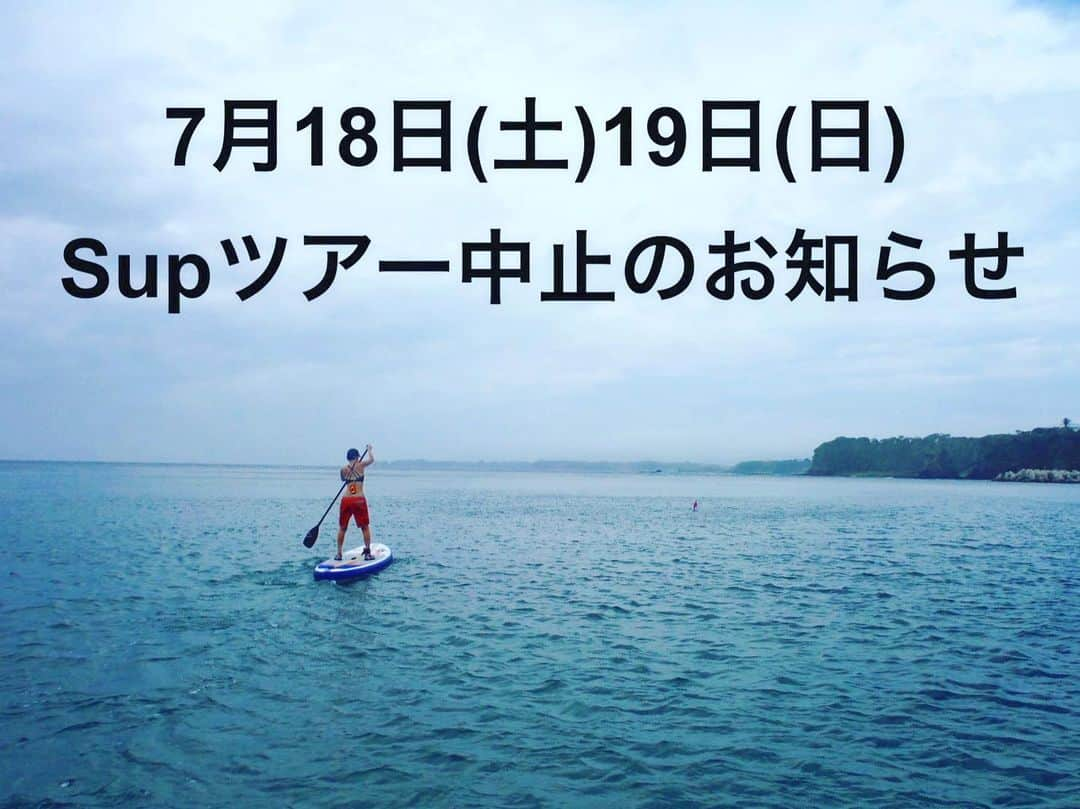 7月18日(土)19日(日)
Supツアー中止のお知らせ